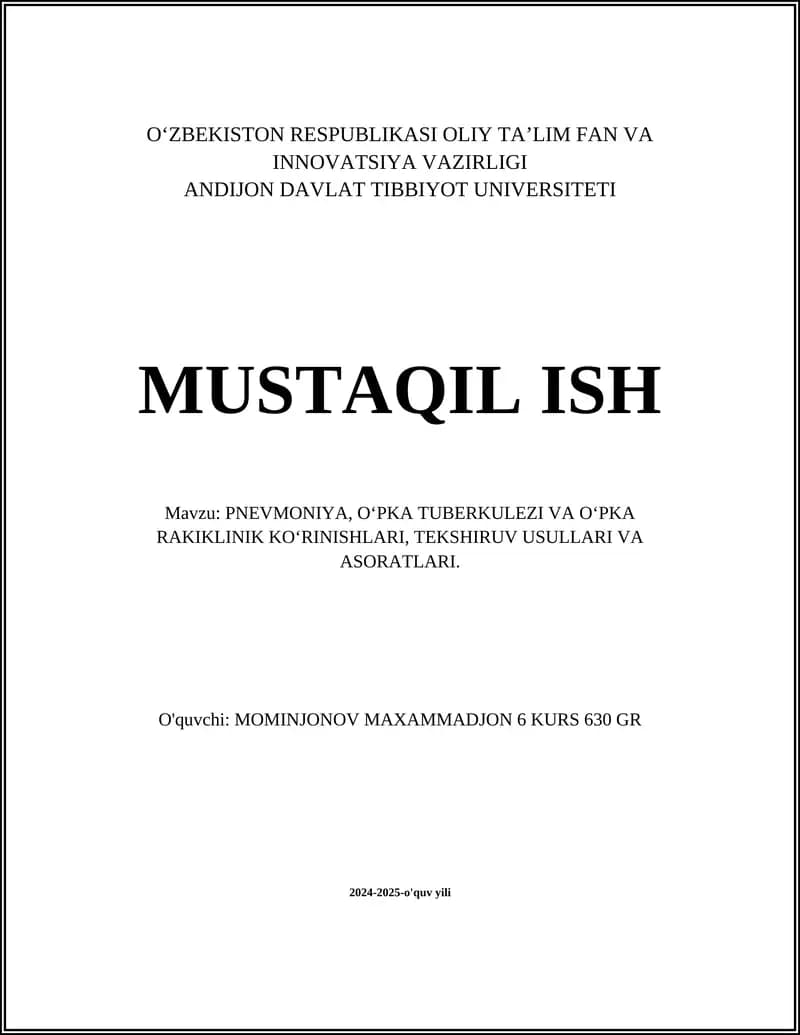 O‘ZBEKISTON RESPUBLIKASI OLIY TA’LIM FAN VA INNOVATSIYA VAZIRLIGI
ANDIJON DAVLAT TIBBIYOT UNIVERSITETI

MUSTAQIL ISH

Mavzu: PNEVMONIYA, O‘PKA TUBERKULEZI VA O‘PKA RAKIKLINIK KO‘RINISHLARI, TEKSHIRUV USULLARI VA ASORATLARI.

O'quvchi: MOMINJONOV MAXAMMADJON 6 KURS 630 GR

2024-2025-o'quv yili